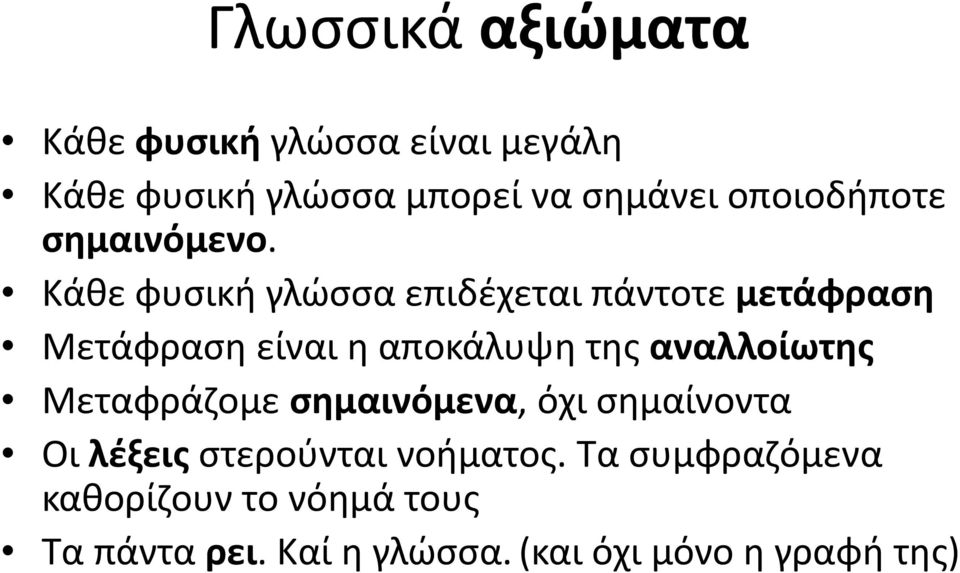 Γλωσσικά αξιώματα

• Κάθε φυσική γλώσσα είναι μεγάλη
• Κάθε φυσική γλώσσα μπορεί να σημάνει οποιοδήποτε σημαινόμενο.
• Κάθε φυσική γλώσσα επιδέχεται πάντοτε μετάφραση
• Μετάφραση είναι η αποκάλυψη της αναλλοίωτης
• Μεταφράζομε σημαινόμενα, όχι σημαίνοντα
• Οι λέξεις στερούνται νοήματος. Τα συμφραζόμενα καθορίζουν το νόημά τους
• Τα πάντα ρει. Καί η γλώσσα. (και όχι μόνο η γραφή της)